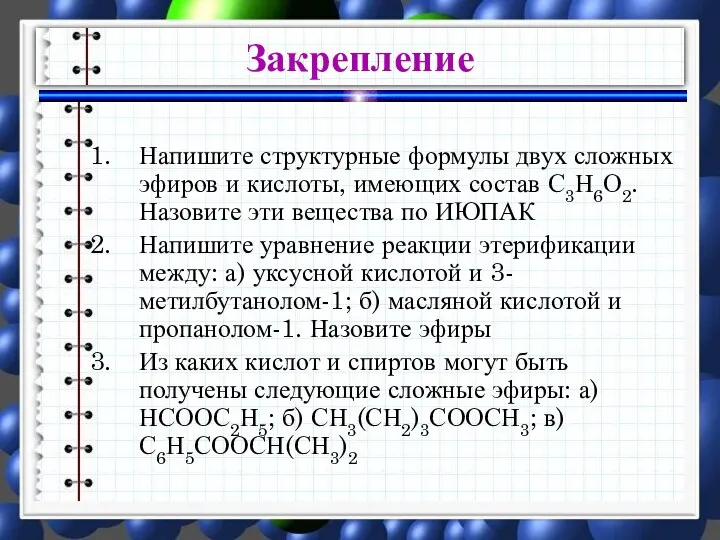 Закрепление

1. Напишите структурные формулы двух сложных эфиров и кислоты, имеющих состав $C_3H_6O_2$. Назовите эти вещества по ИЮПАК
2. Напишите уравнение реакции этерификации между: а) уксусной кислотой и 3-метилбутанолом-1; б) масляной кислотой и пропанолом-1. Назовите эфиры
3. Из каких кислот и спиртов могут быть получены следующие сложные эфиры: а) $HCOOC_2H_5$; б) $CH_3(CH_2)_3COOCH_3$; в) $C_6H_5COOCH(CH_3)_2$